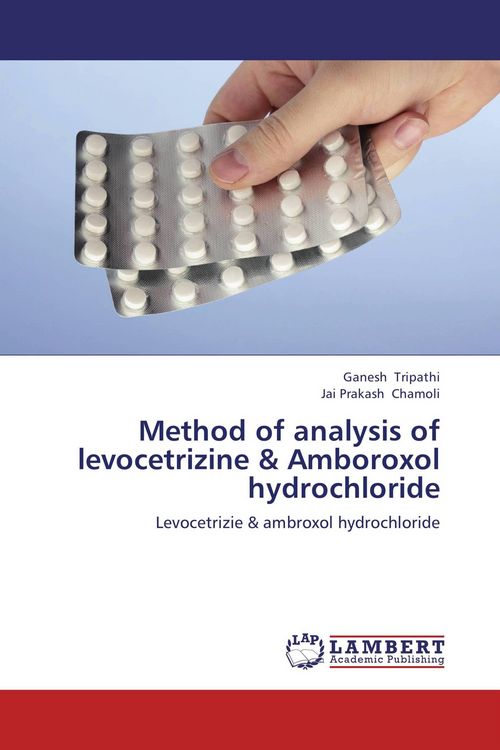 Ganesh Tripathi
Jai Prakash Chamoli

Method of analysis of levocetrizine & Amboroxol hydrochloride

Levocetrizie & ambroxol hydrochloride

LAP LAMBERT Academic Publishing